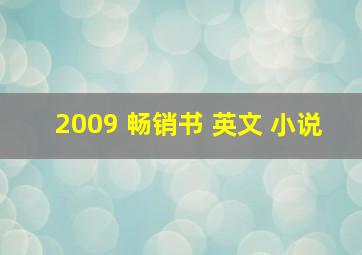 2009 畅销书 英文 小说